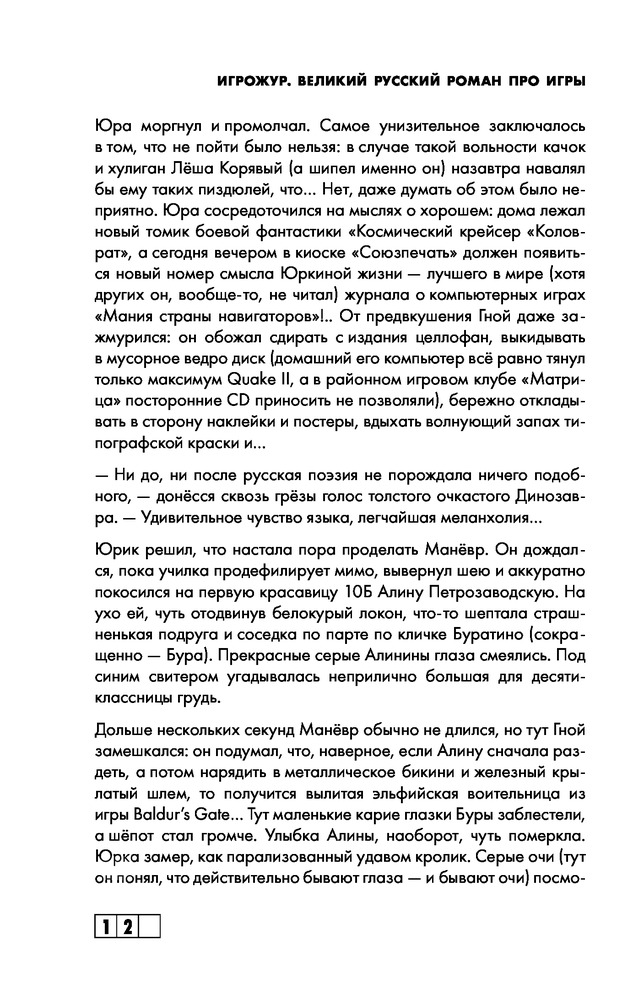 ИГРОЖУР. ВЕЛИКИЙ РУССКИЙ РОМАН ПРО ИГРЫ

Юра моргнул и промолчал. Самое унизительное заключалось в том, что не пойти было нельзя: в случае такой вольности качок и хулиган Лёша Корявый (а шипел именно он) назавтра навалял бы ему таких пиздюлей, что... Нет, даже думать об этом было неприятно. Юра сосредоточился на мыслях о хорошем: дома лежал новый томик боевой фантастики «Космический крейсер «Коловрат», а сегодня вечером в киоске «Союзпечать» должен появиться новый номер смысла Юркиной жизни — лучшего в мире (хотя других он, вообще-то, не читал) журнала о компьютерных играх «Мания страны навигаторов»!.. От предвкушения Гной даже зажмурился: он обожал сдирать с издания целлофан, выкидывать в мусорное ведро диск (домашний его компьютер всё равно тянул только максимум Quake II, а в районном игровом клубе «Матрица» посторонние CD приносить не позволяли), бережно откладывать в сторону наклейки и постеры, вдыхать волнующий запах типографской краски и...

— Ни до, ни после русская поэзия не порождала ничего подобного, — донёсся сквозь грёзы голос толстого очкастого Динозавра. — Удивительное чувство языка, легчайшая меланхолия...

Юрик решил, что настала пора проделать Манёвр. Он дождался, пока училка продефилирует мимо, вывернул шею и аккуратно покосился на первую красавицу 10Б Алину Петрозаводскую. На ухо ей, чуть отодвинув белокурый локон, что-то шептала страшненькая подруга и соседка по парте по кличке Буратино (сокращенно — Бура). Прекрасные серые Алинины глаза смеялись. Под синим свитером угадывалась неприлично большая для десятиклассницы грудь.

Дольше нескольких секунд Манёвр обычно не длился, но тут Гной замешкался: он подумал, что, наверное, если Алину сначала раздеть, а потом нарядить в металлическое бикини и железный крылатый шлем, то получится вылитая эльфийская воительница из игры Baldur's Gate... Тут маленькие карие глазки Буры заблестели, а шёпот стал громче. Улыбка Алины, наоборот, чуть померкла. Юрка замер, как парализованный удавом кролик. Серые очи (тут он понял, что действительно бывают глаза — и бывают очи) посмо-

12